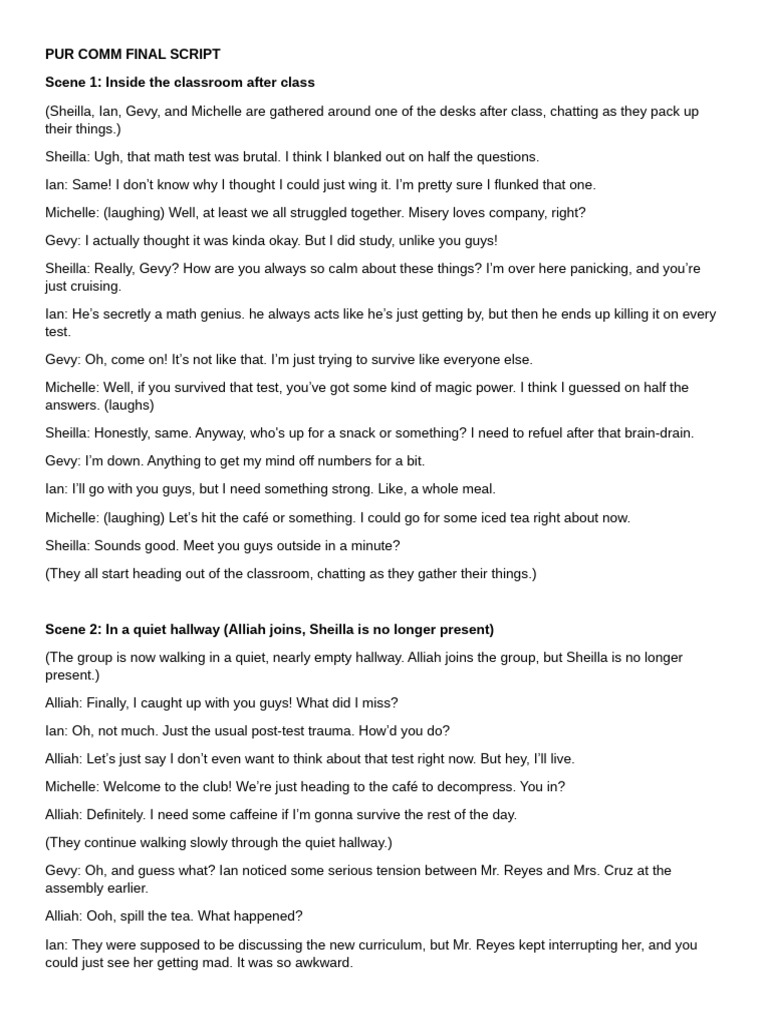 PUR COMM FINAL SCRIPT

Scene 1: Inside the classroom after class

(Sheilla, Ian, Gevy, and Michelle are gathered around one of the desks after class, chatting as they pack up their things.)

Sheilla: Ugh, that math test was brutal. I think I blanked out on half the questions.

Ian: Same! I don't know why I thought I could just wing it. I'm pretty sure I flunked that one.

Michelle: (laughing) Well, at least we all struggled together. Misery loves company, right?

Gevy: I actually thought it was kinda okay. But I did study, unlike you guys!

Sheilla: Really, Gevy? How are you always so calm about these things? I'm over here panicking, and you're just cruising.

Ian: He's secretly a math genius. he always acts like he's just getting by, but then he ends up killing it on every test.

Gevy: Oh, come on! It's not like that. I'm just trying to survive like everyone else.

Michelle: Well, if you survived that test, you've got some kind of magic power. I think I guessed on half the answers. (laughs)

Sheilla: Honestly, same. Anyway, who's up for a snack or something? I need to refuel after that brain-drain.

Gevy: I'm down. Anything to get my mind off numbers for a bit.

Ian: I'll go with you guys, but I need something strong. Like, a whole meal.

Michelle: (laughing) Let's hit the café or something. I could go for some iced tea right about now.

Sheilla: Sounds good. Meet you guys outside in a minute?

(They all start heading out of the classroom, chatting as they gather their things.)

Scene 2: In a quiet hallway (Alliah joins, Sheilla is no longer present)

(The group is now walking in a quiet, nearly empty hallway. Alliah joins the group, but Sheilla is no longer present.)

Alliah: Finally, I caught up with you guys! What did I miss?

Ian: Oh, not much. Just the usual post-test trauma. How'd you do?

Alliah: Let's just say I don't even want to think about that test right now. But hey, I'll live.

Michelle: Welcome to the club! We're just heading to the café to decompress. You in?

Alliah: Definitely. I need some caffeine if I'm gonna survive the rest of the day.

(They continue walking slowly through the quiet hallway.)

Gevy: Oh, and guess what? Ian noticed some serious tension between Mr. Reyes and Mrs. Cruz at the assembly earlier.

Alliah: Ooh, spill the tea. What happened?

Ian: They were supposed to be discussing the new curriculum, but Mr. Reyes kept interrupting her, and you could just see her getting mad. It was so awkward.